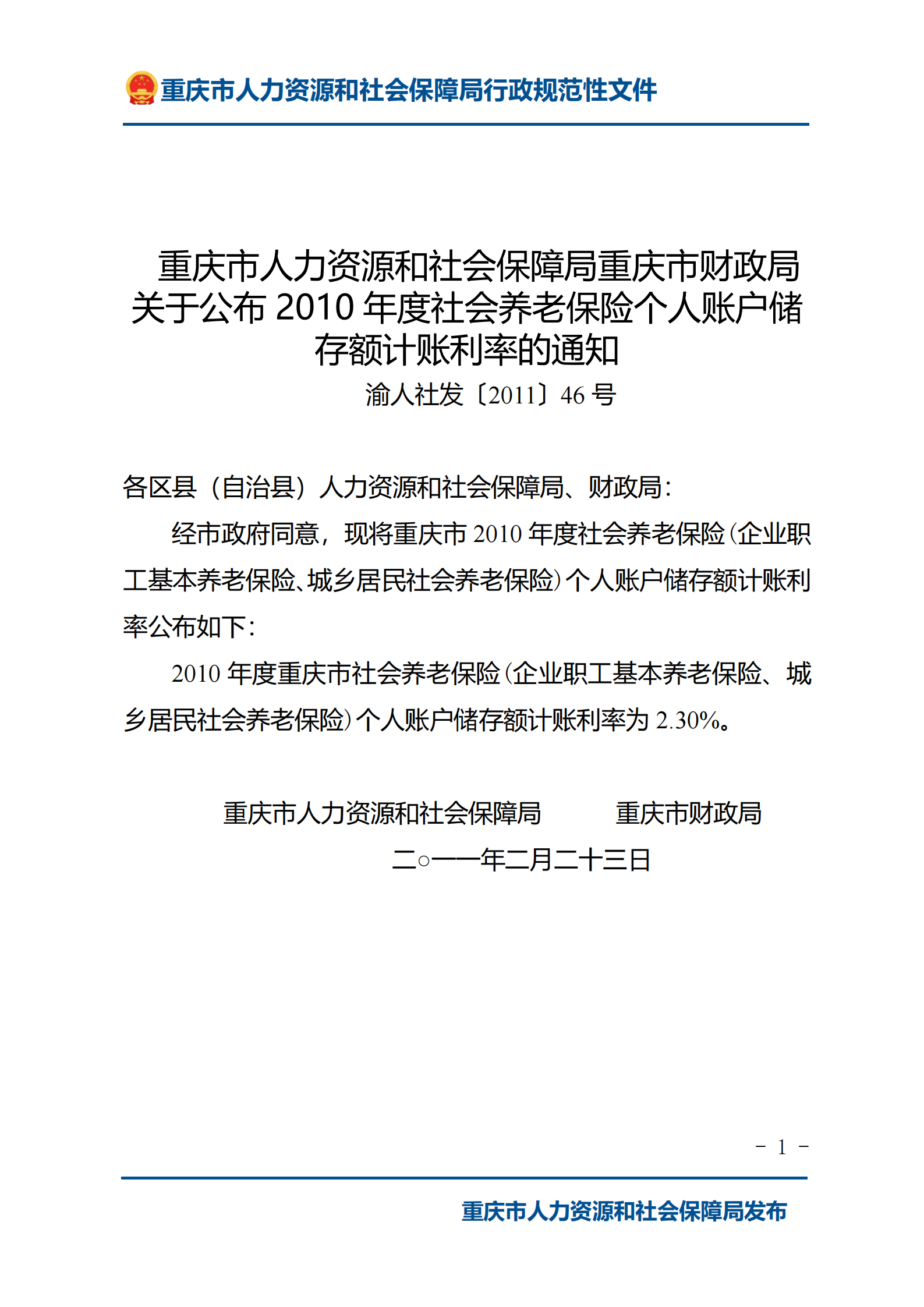 重庆市人力资源和社会保障局行政规范性文件

重庆市人力资源和社会保障局重庆市财政局关于公布 2010 年度社会养老保险个人账户储存额计账利率的通知

渝人社发〔2011〕46 号

各区县（自治县）人力资源和社会保障局、财政局：

经市政府同意，现将重庆市 2010 年度社会养老保险（企业职工基本养老保险、城乡居民社会养老保险）个人账户储存额计账利率公布如下：

2010 年度重庆市社会养老保险（企业职工基本养老保险、城乡居民社会养老保险）个人账户储存额计账利率为 2.30%。

重庆市人力资源和社会保障局　　重庆市财政局

二○一一年二月二十三日

－ 1 －

重庆市人力资源和社会保障局发布